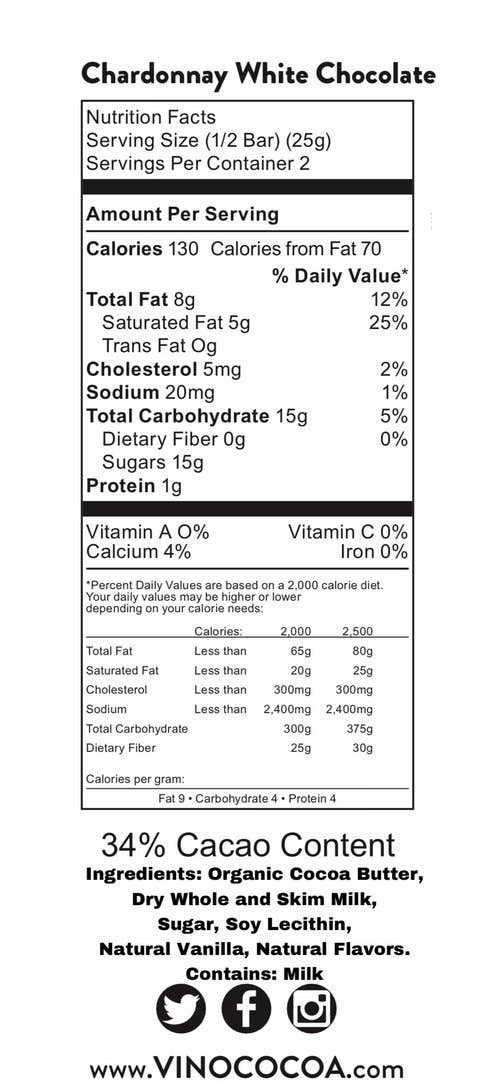 Chardonnay White Chocolate

Nutrition Facts
Serving Size (1/2 Bar) (25g)
Servings Per Container 2

Amount Per Serving

Calories 130 Calories from Fat 70

% Daily Value*

Total Fat 8g 12%
Saturated Fat 5g 25%
Trans Fat Og
Cholesterol 5mg 2%
Sodium 20mg 1%
Total Carbohydrate 15g 5%
Dietary Fiber 0g 0%
Sugars 15g
Protein 1g

Vitamin A O% Vitamin C 0%
Calcium 4% Iron 0%

*Percent Daily Values are based on a 2,000 calorie diet. Your daily values may be higher or lower depending on your calorie needs:

| | Calories: | 2,000 | 2,500 |
|---|---|---|---|
| Total Fat | Less than | 65g | 80g |
| Saturated Fat | Less than | 20g | 25g |
| Cholesterol | Less than | 300mg | 300mg |
| Sodium | Less than | 2,400mg | 2,400mg |
| Total Carbohydrate | | 300g | 375g |
| Dietary Fiber | | 25g | 30g |

Calories per gram:
Fat 9 • Carbohydrate 4 • Protein 4

34% Cacao Content
Ingredients: Organic Cocoa Butter, Dry Whole and Skim Milk, Sugar, Soy Lecithin, Natural Vanilla, Natural Flavors.
Contains: Milk

www.VINOCOCOA.com